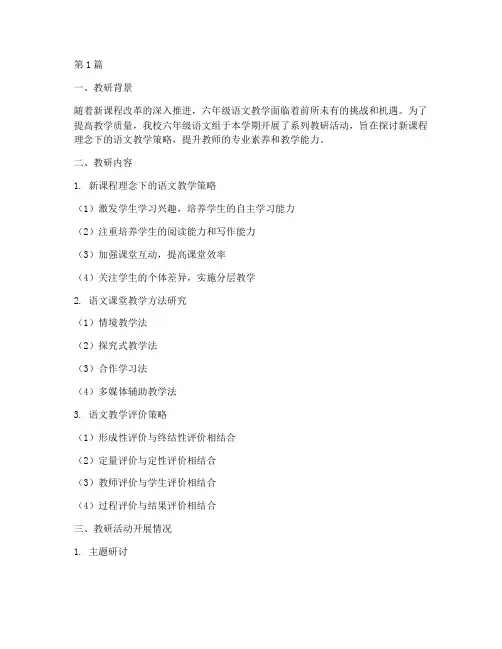 第1篇

一、教研背景

随着新课程改革的深入推进，六年级语文教学面临着前所未有的挑战和机遇。为了提高教学质量，我校六年级语文组于本学期开展了系列教研活动，旨在探讨新课程理念下的语文教学策略，提升教师的专业素养和教学能力。

二、教研内容

1. 新课程理念下的语文教学策略

（1）激发学生学习兴趣，培养学生的自主学习能力

（2）注重培养学生的阅读能力和写作能力

（3）加强课堂互动，提高课堂效率

（4）关注学生的个体差异，实施分层教学

2. 语文课堂教学方法研究

（1）情境教学法

（2）探究式教学法

（3）合作学习法

（4）多媒体辅助教学法

3. 语文教学评价策略

（1）形成性评价与终结性评价相结合

（2）定量评价与定性评价相结合

（3）教师评价与学生评价相结合

（4）过程评价与结果评价相结合

三、教研活动开展情况

1. 主题研讨